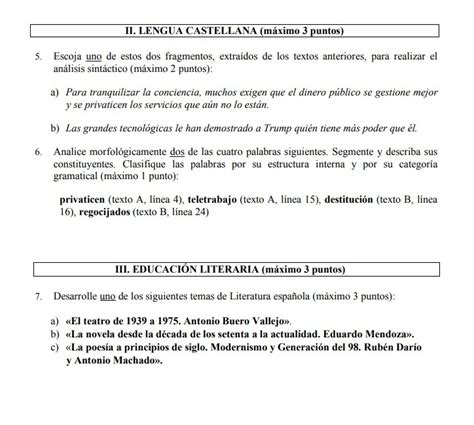 II. LENGUA CASTELLANA (máximo 3 puntos)

5. Escoja uno de estos dos fragmentos, extraídos de los textos anteriores, para realizar el análisis sintáctico (máximo 2 puntos):

a) Para tranquilizar la conciencia, muchos exigen que el dinero público se gestione mejor y se privaticen los servicios que aún no lo están.

b) Las grandes tecnológicas le han demostrado a Trump quién tiene más poder que él.

6. Analice morfológicamente dos de las cuatro palabras siguientes. Segmente y describa sus constituyentes. Clasifique las palabras por su estructura interna y por su categoría gramatical (máximo 1 punto):

privaticen (texto A, línea 4), teletrabajo (texto A, línea 15), destitución (texto B, línea 16), regocijados (texto B, línea 24)

III. EDUCACIÓN LITERARIA (máximo 3 puntos)

7. Desarrolle uno de los siguientes temas de Literatura española (máximo 3 puntos):

a) «El teatro de 1939 a 1975. Antonio Buero Vallejo».
b) «La novela desde la década de los setenta a la actualidad. Eduardo Mendoza».
c) «La poesía a principios de siglo. Modernismo y Generación del 98. Rubén Darío y Antonio Machado».